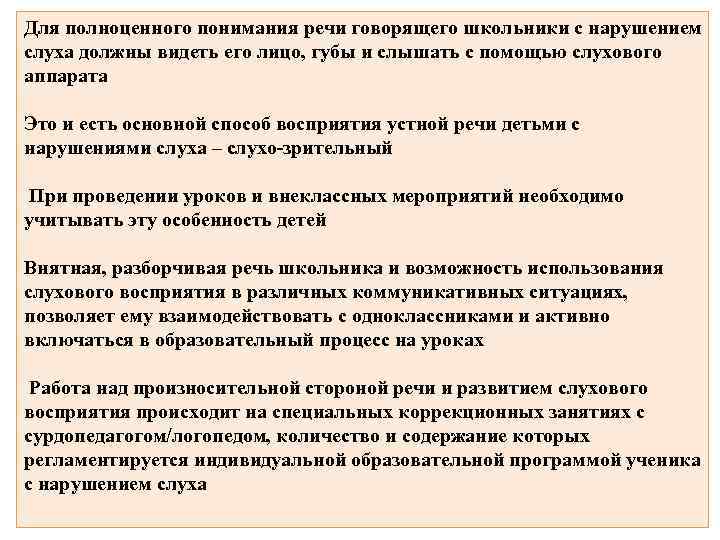 Для полноценного понимания речи говорящего школьники с нарушением слуха должны видеть его лицо, губы и слышать с помощью слухового аппарата

Это и есть основной способ восприятия устной речи детьми с нарушениями слуха – слухо-зрительный

При проведении уроков и внеклассных мероприятий необходимо учитывать эту особенность детей

Внятная, разборчивая речь школьника и возможность использования слухового восприятия в различных коммуникативных ситуациях, позволяет ему взаимодействовать с одноклассниками и активно включаться в образовательный процесс на уроках

Работа над произносительной стороной речи и развитием слухового восприятия происходит на специальных коррекционных занятиях с сурдопедагогом/логопедом, количество и содержание которых регламентируется индивидуальной образовательной программой ученика с нарушением слуха